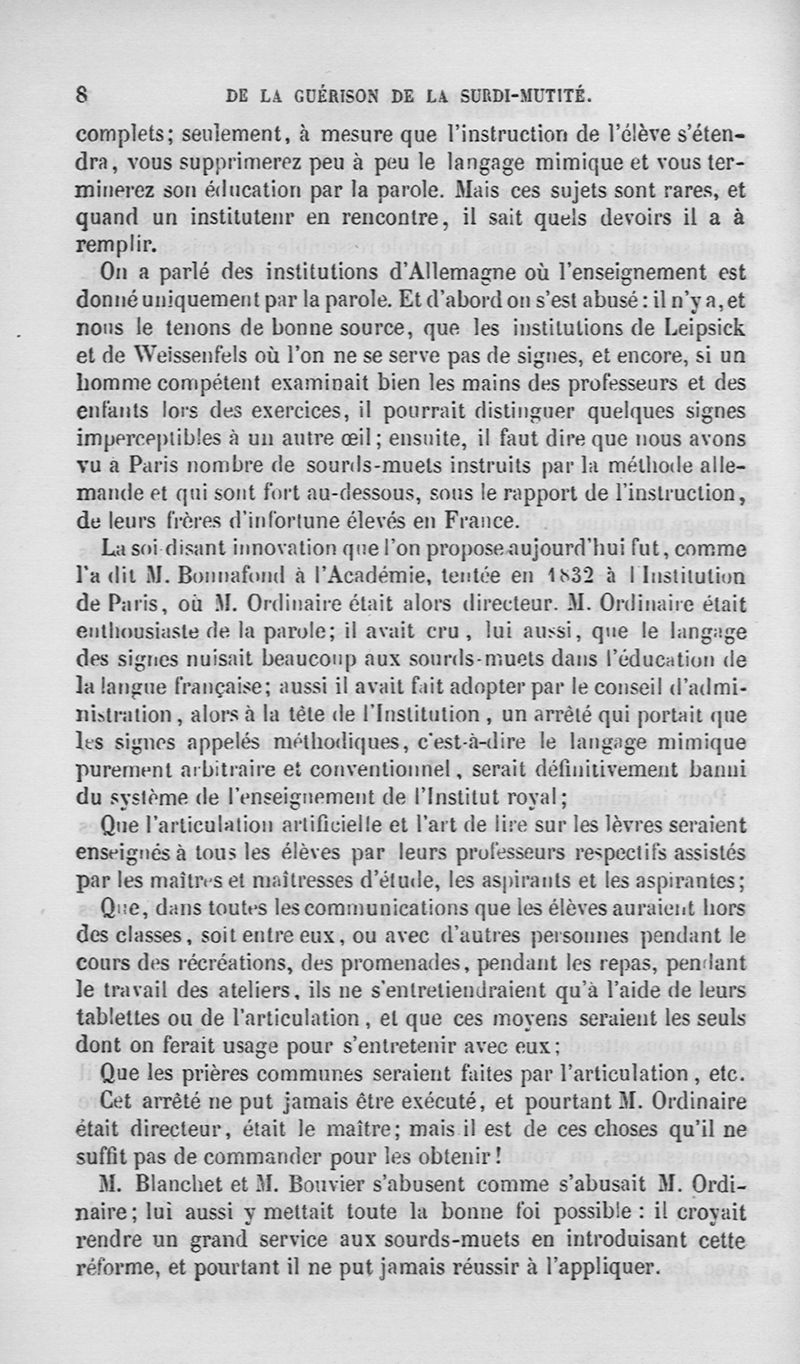 8 DE LA GUÉRISON DE LA SURDI-MUTITÉ.

complets; seulement, à mesure que l'instruction de l'élève s'étendra, vous supprimerez peu à peu le langage mimique et vous terminerez son éducation par la parole. Mais ces sujets sont rares, et quand un instituteur en rencontre, il sait quels devoirs il a à remplir.

On a parlé des institutions d'Allemagne où l'enseignement est donné uniquement par la parole. Et d'abord on s'est abusé : il n'y a, et nous le tenons de bonne source, que les institutions de Leipsick et de Weissenfels où l'on ne se serve pas de signes, et encore, si un homme compétent examinait bien les mains des professeurs et des enfants lors des exercices, il pourrait distinguer quelques signes imperceptibles à un autre œil; ensuite, il faut dire que nous avons vu à Paris nombre de sourds-muets instruits par la méthode allemande et qui sont fort au-dessous, sous le rapport de l'instruction, de leurs frères d'infortune élevés en France.

La soi-disant innovation que l'on propose aujourd'hui fut, comme l'a dit M. Bonnafond à l'Académie, tentée en 1832 à l'Institution de Paris, où M. Ordinaire était alors directeur. M. Ordinaire était enthousiaste de la parole; il avait cru, lui aussi, que le langage des signes nuisait beaucoup aux sourds-muets dans l'éducation de la langue française; aussi il avait fait adopter par le conseil d'administration, alors à la tête de l'Institution, un arrêté qui portait que les signes appelés méthodiques, c'est-à-dire le langage mimique purement arbitraire et conventionnel, serait définitivement banni du système de l'enseignement de l'Institut royal;

Que l'articulation artificielle et l'art de lire sur les lèvres seraient enseignés à tous les élèves par leurs professeurs respectifs assistés par les maîtres et maîtresses d'étude, les aspirants et les aspirantes;

Que, dans toutes les communications que les élèves auraient hors des classes, soit entre eux, ou avec d'autres personnes pendant le cours des récréations, des promenades, pendant les repas, pendant le travail des ateliers, ils ne s'entretiendraient qu'à l'aide de leurs tablettes ou de l'articulation, et que ces moyens seraient les seuls dont on ferait usage pour s'entretenir avec eux;

Que les prières communes seraient faites par l'articulation, etc.

Cet arrêté ne put jamais être exécuté, et pourtant M. Ordinaire était directeur, était le maître; mais il est de ces choses qu'il ne suffit pas de commander pour les obtenir!

M. Blanchet et M. Bouvier s'abusent comme s'abusait M. Ordinaire; lui aussi y mettait toute la bonne foi possible : il croyait rendre un grand service aux sourds-muets en introduisant cette réforme, et pourtant il ne put jamais réussir à l'appliquer.